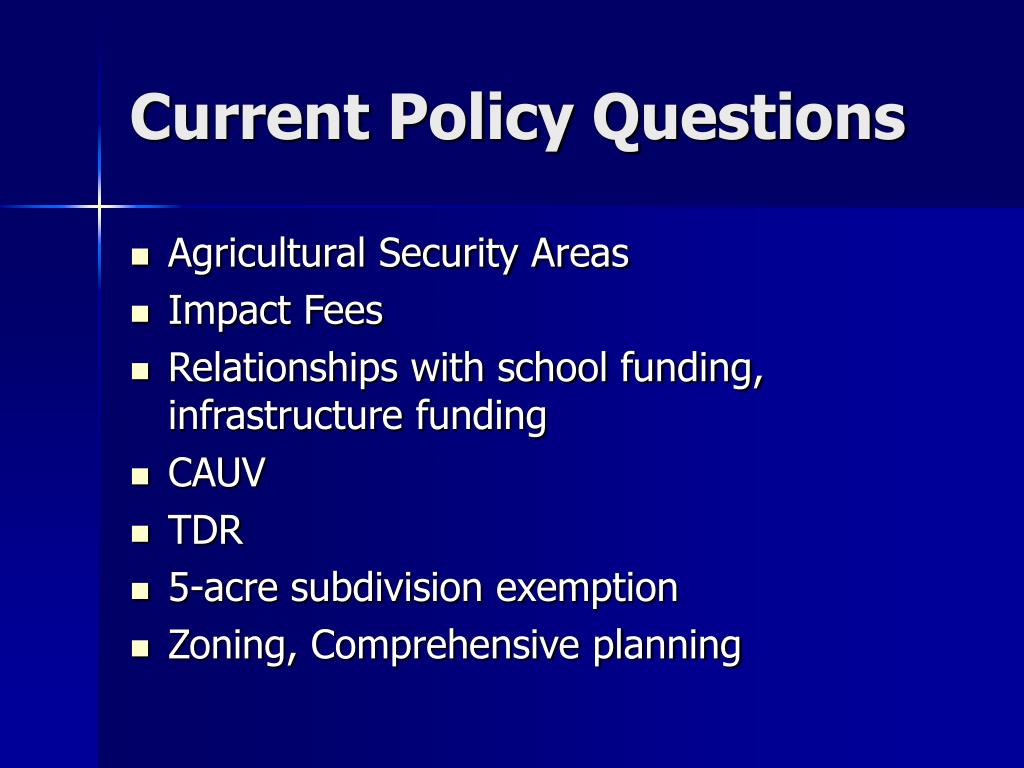 Current Policy Questions

- Agricultural Security Areas
- Impact Fees
- Relationships with school funding, infrastructure funding
- CAUV
- TDR
- 5-acre subdivision exemption
- Zoning, Comprehensive planning